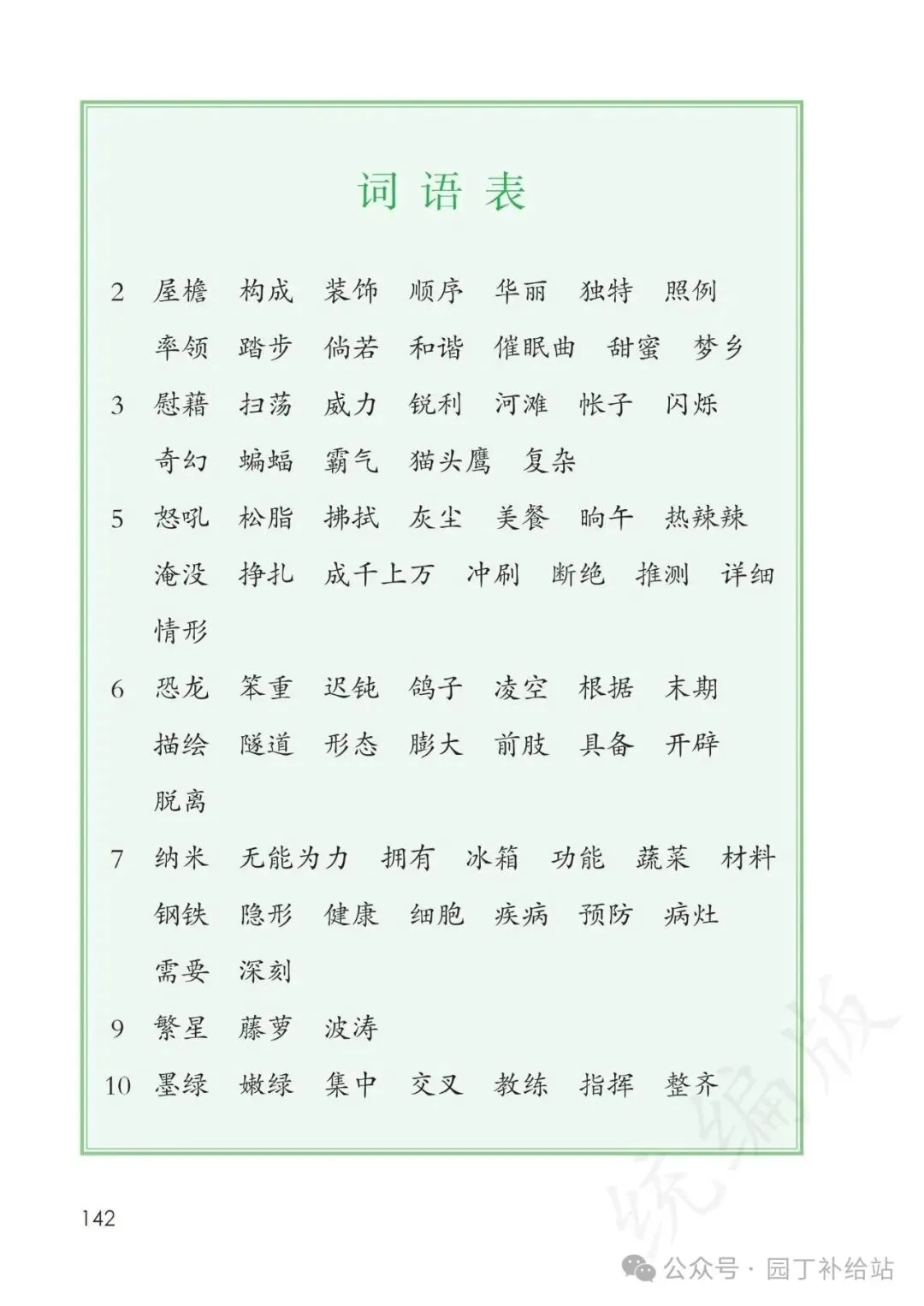 词语表

2 屋檐 构成 装饰 顺序 华丽 独特 照例 率领 踏步 倘若 和谐 催眠曲 甜蜜 梦乡

3 慰藉 扫荡 威力 锐利 河滩 帐子 闪烁 奇幻 蝙蝠 霸气 猫头鹰 复杂

5 怒吼 松脂 拂拭 灰尘 美餐 晌午 热辣辣 淹没 挣扎 成千上万 冲刷 断绝 推测 详细 情形

6 恐龙 笨重 迟钝 鸽子 凌空 根据 末期 描绘 隧道 形态 膨大 前肢 具备 开辟 脱离

7 纳米 无能为力 拥有 冰箱 功能 蔬菜 材料 钢铁 隐形 健康 细胞 疾病 预防 病灶 需要 深刻

9 繁星 藤萝 波涛

10 墨绿 嫩绿 集中 交叉 教练 指挥 整齐

统编版

142

公众号 · 园丁补给站